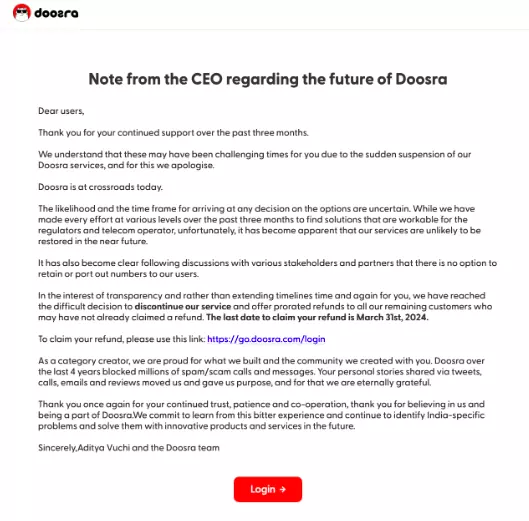 doosra

Note from the CEO regarding the future of Doosra

Dear users,

Thank you for your continued support over the past three months.

We understand that these may have been challenging times for you due to the sudden suspension of our Doosra services, and for this we apologise.

Doosra is at crossroads today.

The likelihood and the time frame for arriving at any decision on the options are uncertain. While we have made every effort at various levels over the past three months to find solutions that are workable for the regulators and telecom operator, unfortunately, it has become apparent that our services are unlikely to be restored in the near future.

It has also become clear following discussions with various stakeholders and partners that there is no option to retain or port out numbers to our users.

In the interest of transparency and rather than extending timelines time and again for you, we have reached the difficult decision to discontinue our service and offer prorated refunds to all our remaining customers who may have not already claimed a refund. The last date to claim your refund is March 31st, 2024.

To claim your refund, please use this link: https://go.doosra.com/login

As a category creator, we are proud for what we built and the community we created with you. Doosra over the last 4 years blocked millions of spam/scam calls and messages. Your personal stories shared via tweets, calls, emails and reviews moved us and gave us purpose, and for that we are eternally grateful.

Thank you once again for your continued trust, patience and co-operation, thank you for believing in us and being a part of Doosra.We commit to learn from this bitter experience and continue to identify India-specific problems and solve them with innovative products and services in the future.

Sincerely,Aditya Vuchi and the Doosra team

Login →